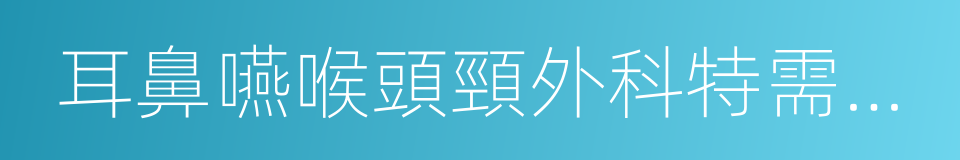 耳鼻嚥喉頭頸外科特需…